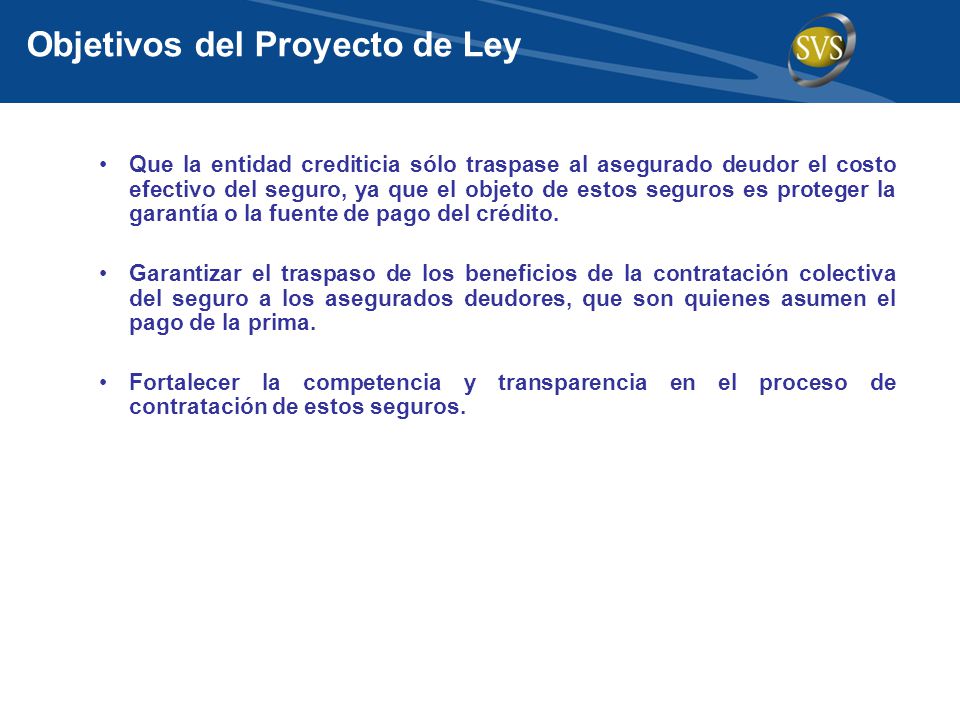 Objetivos del Proyecto de Ley

SVS

• Que la entidad crediticia sólo traspase al asegurado deudor el costo efectivo del seguro, ya que el objeto de estos seguros es proteger la garantía o la fuente de pago del crédito.

• Garantizar el traspaso de los beneficios de la contratación colectiva del seguro a los asegurados deudores, que son quienes asumen el pago de la prima.

• Fortalecer la competencia y transparencia en el proceso de contratación de estos seguros.